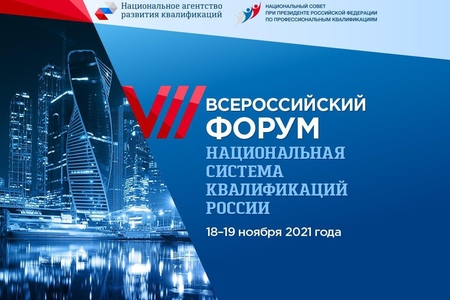 Национальное агентство развития квалификаций

НАЦИОНАЛЬНЫЙ СОВЕТ ПРИ ПРЕЗИДЕНТЕ РОССИЙСКОЙ ФЕДЕРАЦИИ ПО ПРОФЕССИОНАЛЬНЫМ КВАЛИФИКАЦИЯМ

VII ВСЕРОССИЙСКИЙ ФОРУМ

НАЦИОНАЛЬНАЯ СИСТЕМА КВАЛИФИКАЦИЙ РОССИИ

18–19 ноября 2021 года